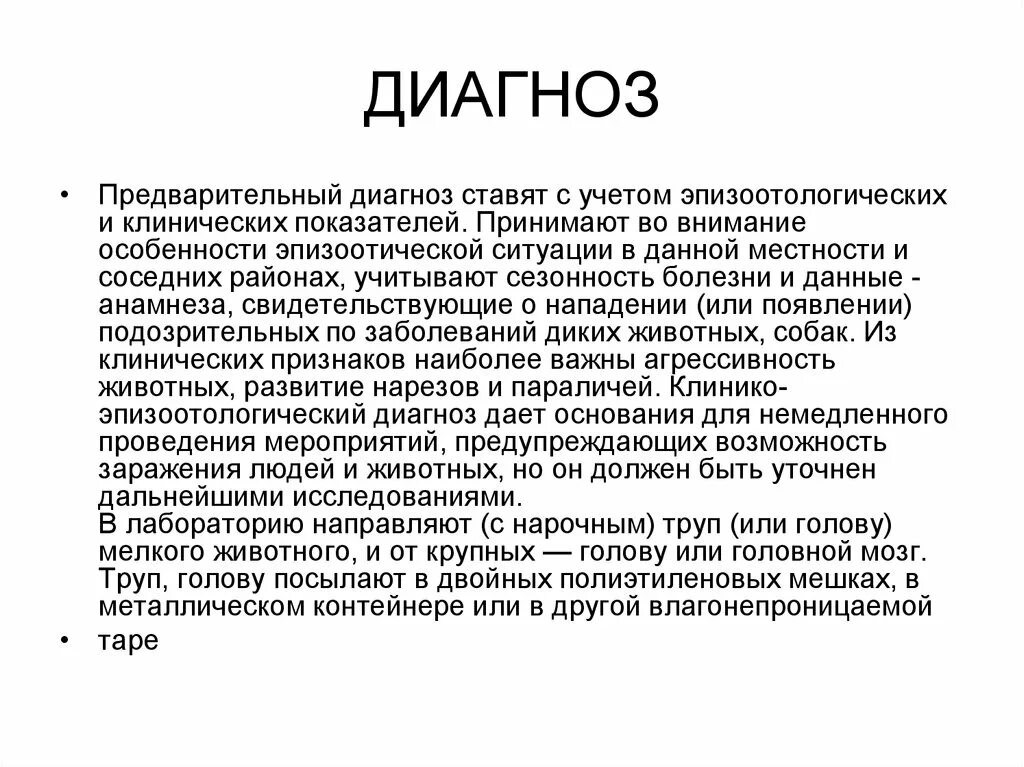 ДИАГНОЗ

• Предварительный диагноз ставят с учетом эпизоотологических и клинических показателей. Принимают во внимание особенности эпизоотической ситуации в данной местности и соседних районах, учитывают сезонность болезни и данные - анамнеза, свидетельствующие о нападении (или появлении) подозрительных по заболеваний диких животных, собак. Из клинических признаков наиболее важны агрессивность животных, развитие нарезов и параличей. Клинико-эпизоотологический диагноз дает основания для немедленного проведения мероприятий, предупреждающих возможность заражения людей и животных, но он должен быть уточнен дальнейшими исследованиями.
В лабораторию направляют (с нарочным) труп (или голову) мелкого животного, и от крупных — голову или головной мозг. Труп, голову посылают в двойных полиэтиленовых мешках, в металлическом контейнере или в другой влагонепроницаемой

• таре